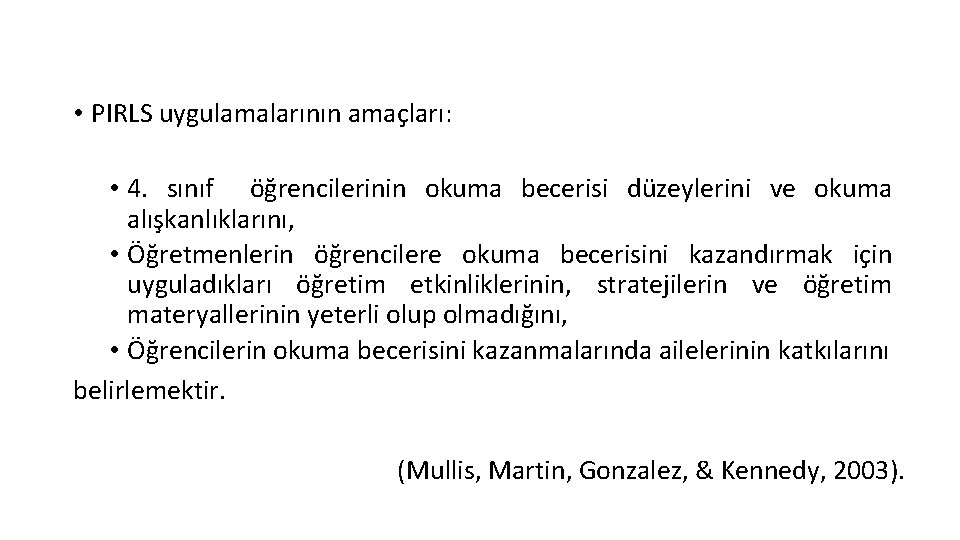 • PIRLS uygulamalarının amaçları:

• 4. sınıf öğrencilerinin okuma becerisi düzeylerini ve okuma alışkanlıklarını,
• Öğretmenlerin öğrencilere okuma becerisini kazandırmak için uyguladıkları öğretim etkinliklerinin, stratejilerin ve öğretim materyallerinin yeterli olup olmadığını,
• Öğrencilerin okuma becerisini kazanmalarında ailelerinin katkılarını

belirlemektir.

(Mullis, Martin, Gonzalez, & Kennedy, 2003).